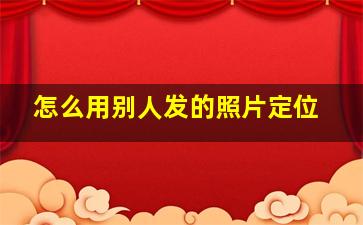 怎么用别人发的照片定位